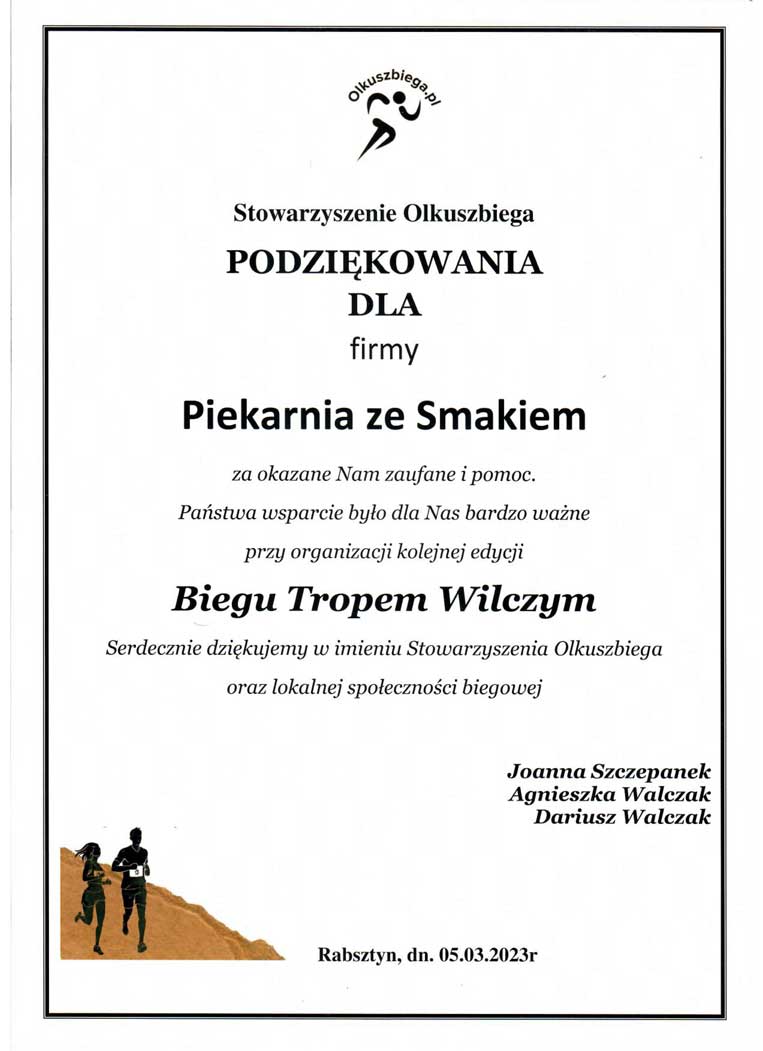 Olkuszbiega.pl

Stowarzyszenie Olkuszbiega

PODZIĘKOWANIA
DLA
firmy

Piekarnia ze Smakiem

za okazane Nam zaufane i pomoc.
Państwa wsparcie było dla Nas bardzo ważne
przy organizacji kolejnej edycji

Biegu Tropem Wilczym

Serdecznie dziękujemy w imieniu Stowarzyszenia Olkuszbiega
oraz lokalnej społeczności biegowej

Joanna Szczepanek
Agnieszka Walczak
Dariusz Walczak

Rabsztyn, dn. 05.03.2023r